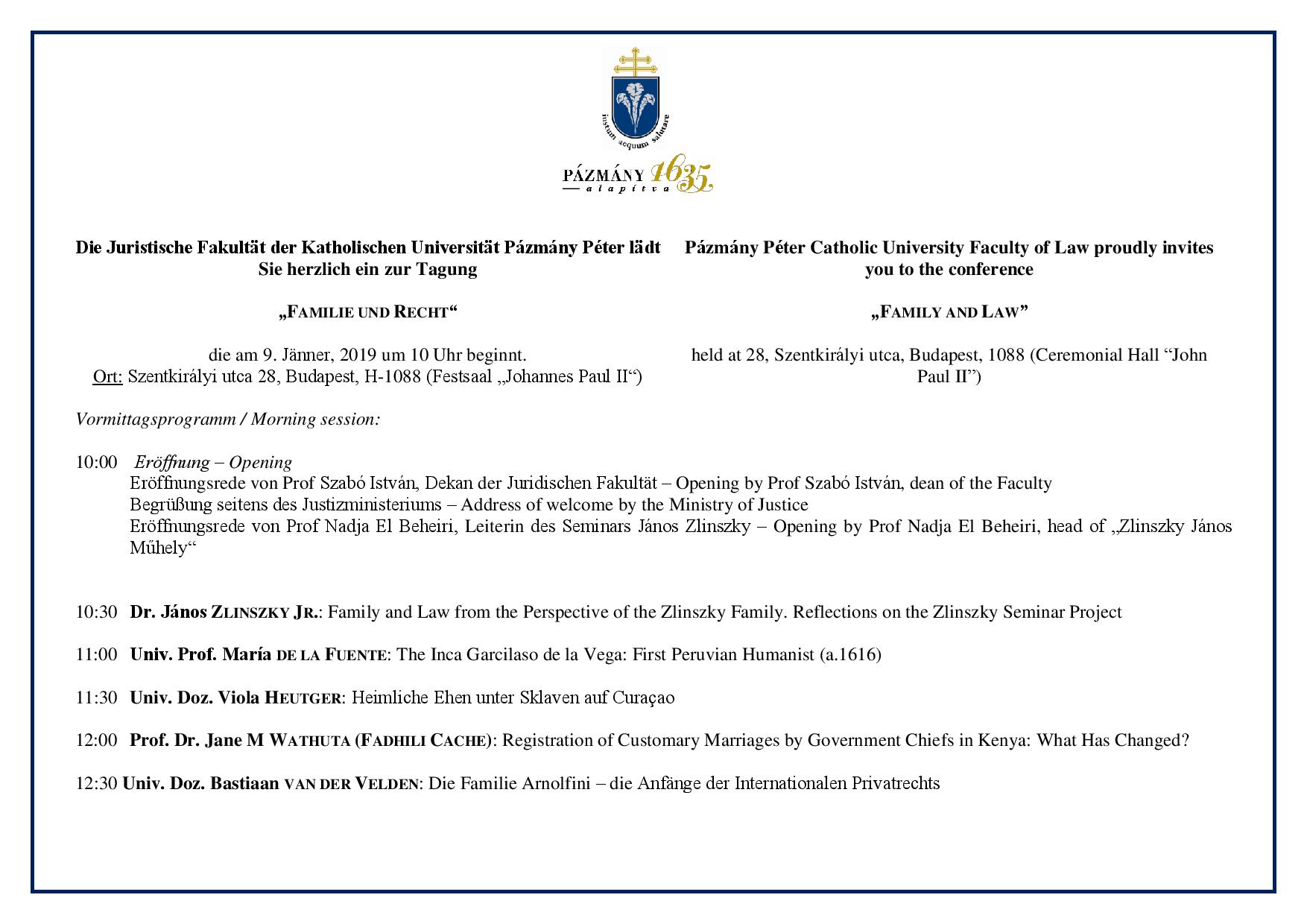 iustum aequum salutare

PÁZMÁNY 1635
alapítva

Die Juristische Fakultät der Katholischen Universität Pázmány Péter lädt Sie herzlich ein zur Tagung

„FAMILIE UND RECHT“

die am 9. Jänner, 2019 um 10 Uhr beginnt.
Ort: Szentkirályi utca 28, Budapest, H-1088 (Festsaal „Johannes Paul II“)

Pázmány Péter Catholic University Faculty of Law proudly invites you to the conference

„FAMILY AND LAW”

held at 28, Szentkirályi utca, Budapest, 1088 (Ceremonial Hall “John Paul II”)

Vormittagsprogramm / Morning session:

10:00 Eröffnung – Opening
Eröffnungsrede von Prof Szabó István, Dekan der Juridischen Fakultät – Opening by Prof Szabó István, dean of the Faculty
Begrüßung seitens des Justizministeriums – Address of welcome by the Ministry of Justice
Eröffnungsrede von Prof Nadja El Beheiri, Leiterin des Seminars János Zlinszky – Opening by Prof Nadja El Beheiri, head of „Zlinszky János Műhely“

10:30 Dr. János ZLINSZKY JR.: Family and Law from the Perspective of the Zlinszky Family. Reflections on the Zlinszky Seminar Project

11:00 Univ. Prof. María DE LA FUENTE: The Inca Garcilaso de la Vega: First Peruvian Humanist (a.1616)

11:30 Univ. Doz. Viola HEUTGER: Heimliche Ehen unter Sklaven auf Curaçao

12:00 Prof. Dr. Jane M WATHUTA (FADHILI CACHE): Registration of Customary Marriages by Government Chiefs in Kenya: What Has Changed?

12:30 Univ. Doz. Bastiaan VAN DER VELDEN: Die Familie Arnolfini – die Anfänge der Internationalen Privatrechts